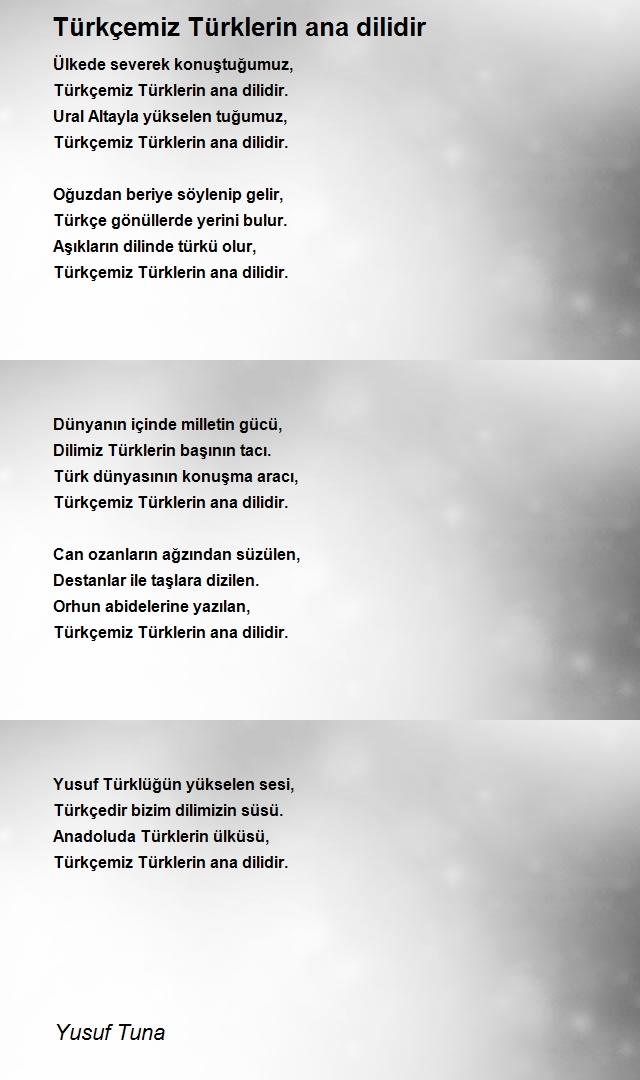 Türkçemiz Türklerin ana dilidir

Ülkede severek konuştuğumuz,
Türkçemiz Türklerin ana dilidir.
Ural Altayla yükselen tuğumuz,
Türkçemiz Türklerin ana dilidir.

Oğuzdan beriye söylenip gelir,
Türkçe gönüllerde yerini bulur.
Aşıkların dilinde türkü olur,
Türkçemiz Türklerin ana dilidir.

Dünyanın içinde milletin gücü,
Dilimiz Türklerin başının tacı.
Türk dünyasının konuşma aracı,
Türkçemiz Türklerin ana dilidir.

Can ozanların ağzından süzülen,
Destanlar ile taşlara dizilen.
Orhun abidelerine yazılan,
Türkçemiz Türklerin ana dilidir.

Yusuf Türklüğün yükselen sesi,
Türkçedir bizim dilimizin süsü.
Anadoluda Türklerin ülküsü,
Türkçemiz Türklerin ana dilidir.

Yusuf Tuna